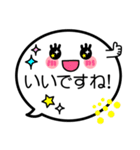 いいですね!